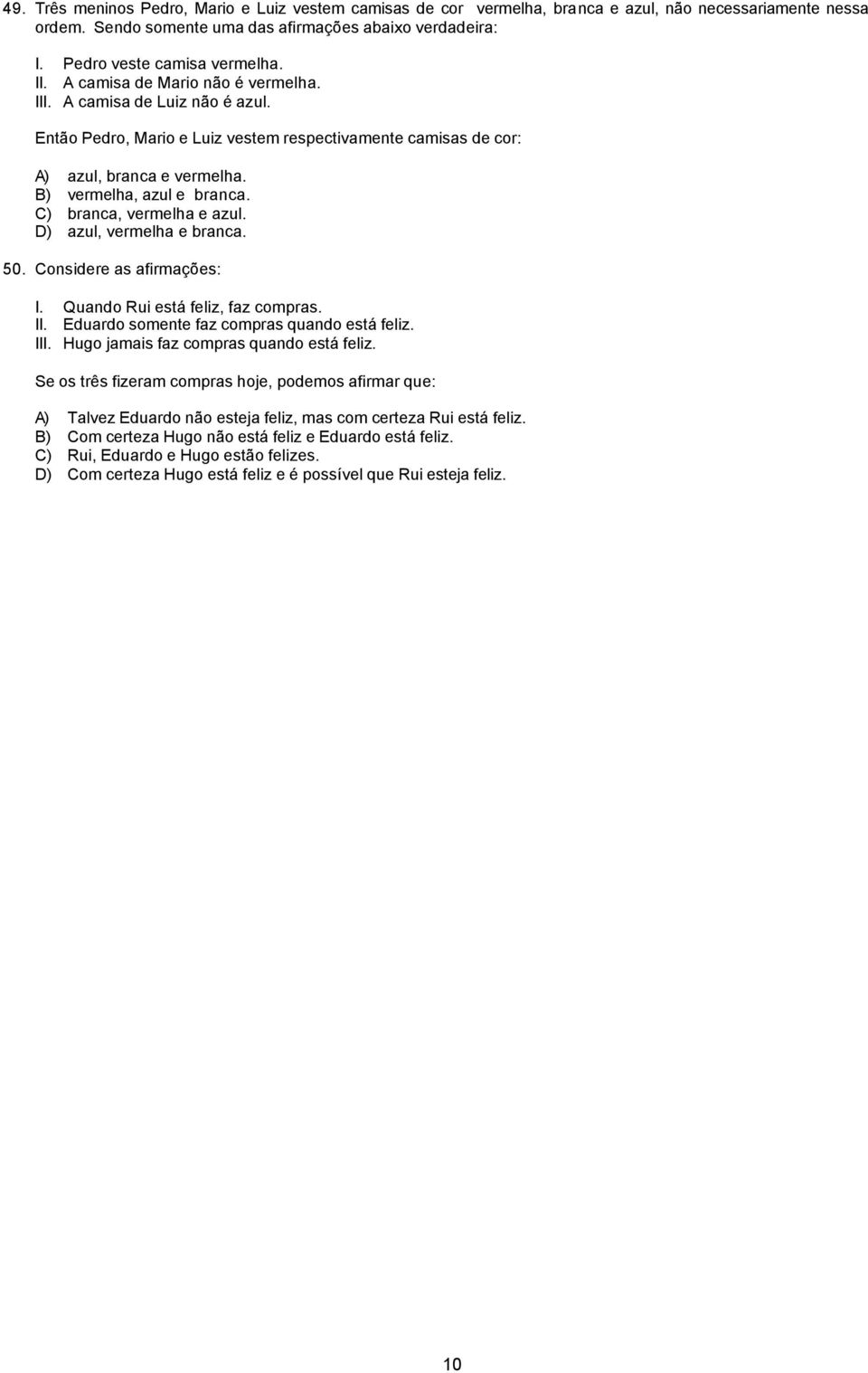 49. Três meninos Pedro, Mario e Luiz vestem camisas de cor vermelha, branca e azul, não necessariamente nessa ordem. Sendo somente uma das afirmações abaixo verdadeira:

I. Pedro veste camisa vermelha.
II. A camisa de Mario não é vermelha.
III. A camisa de Luiz não é azul.

Então Pedro, Mario e Luiz vestem respectivamente camisas de cor:

A) azul, branca e vermelha.
B) vermelha, azul e branca.
C) branca, vermelha e azul.
D) azul, vermelha e branca.

50. Considere as afirmações:

I. Quando Rui está feliz, faz compras.
II. Eduardo somente faz compras quando está feliz.
III. Hugo jamais faz compras quando está feliz.

Se os três fizeram compras hoje, podemos afirmar que:

A) Talvez Eduardo não esteja feliz, mas com certeza Rui está feliz.
B) Com certeza Hugo não está feliz e Eduardo está feliz.
C) Rui, Eduardo e Hugo estão felizes.
D) Com certeza Hugo está feliz e é possível que Rui esteja feliz.

10